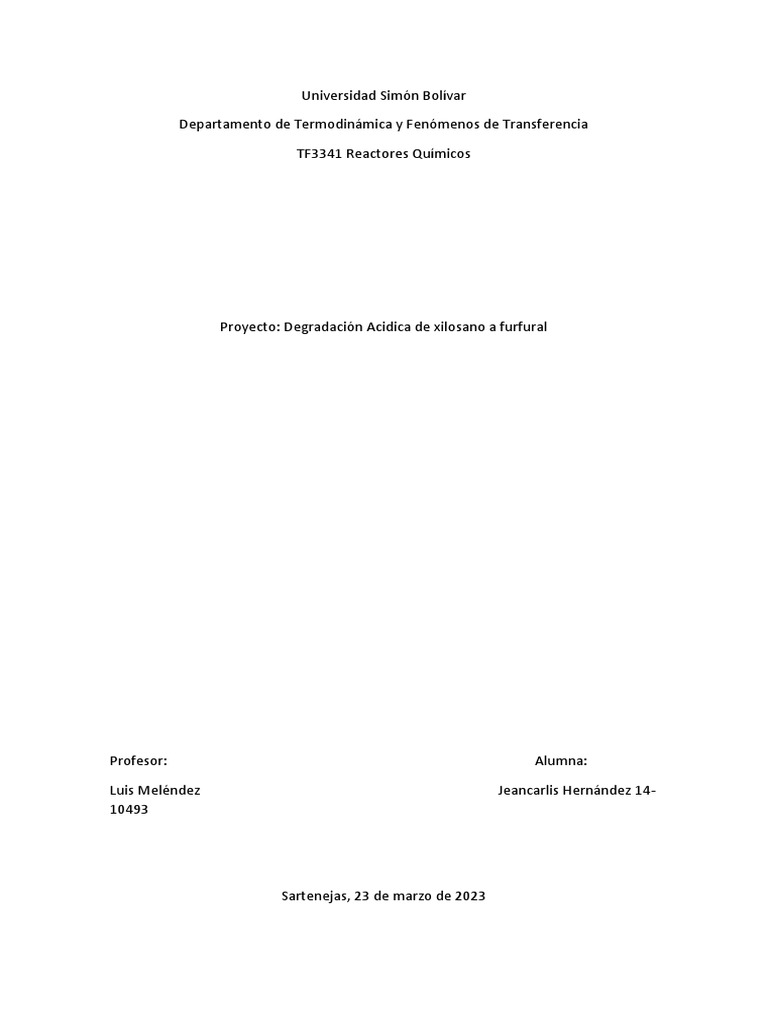 Universidad Simón Bolívar

Departamento de Termodinámica y Fenómenos de Transferencia

TF3341 Reactores Químicos

Proyecto: Degradación Acidica de xilosano a furfural

Profesor:

Alumna:

Luis Meléndez

Jeancarlis Hernández 14-10493

Sartenejas, 23 de marzo de 2023